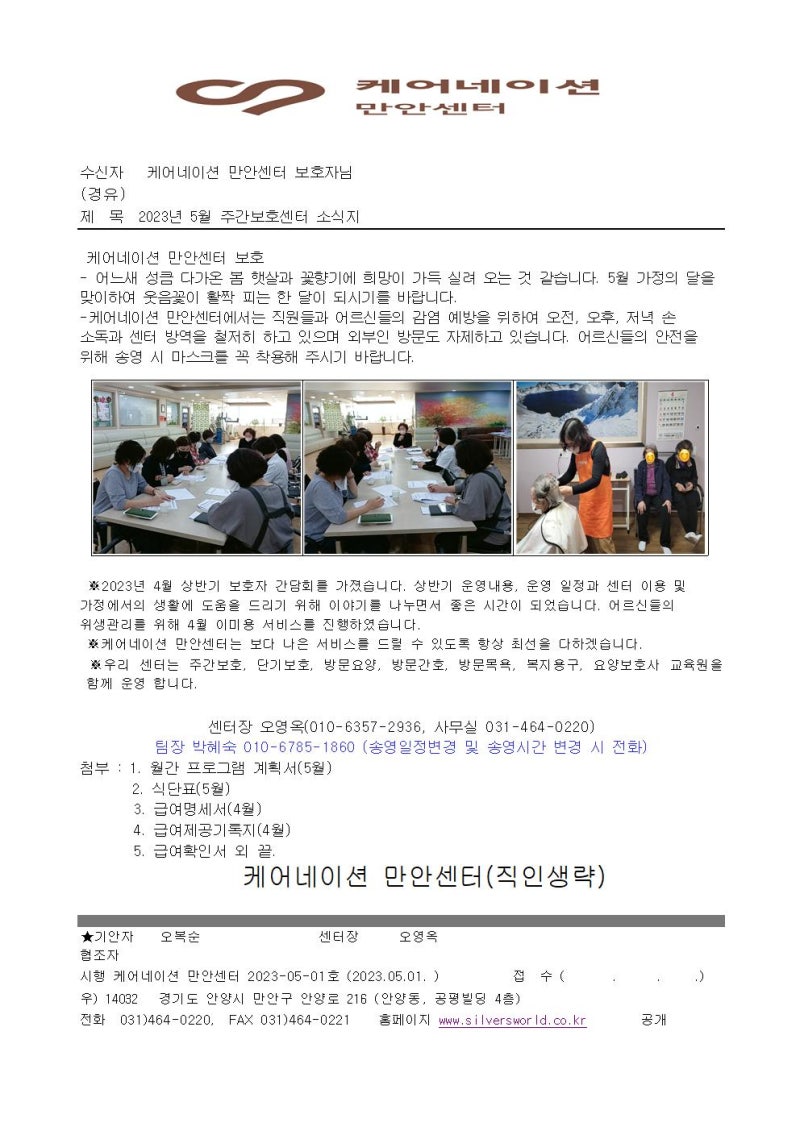 케어네이션
만안센터

수신자 케어네이션 만안센터 보호자님
(경유)
제 목 2023년 5월 주간보호센터 소식지

케어네이션 만안센터 보호
- 어느새 성큼 다가온 봄 햇살과 꽃향기에 희망이 가득 실려 오는 것 같습니다. 5월 가정의 달을 맞이하여 웃음꽃이 활짝 피는 한 달이 되시기를 바랍니다.
-케어네이션 만안센터에서는 직원들과 어르신들의 감염 예방을 위하여 오전, 오후, 저녁 손 소독과 센터 방역을 철저히 하고 있으며 외부인 방문도 자제하고 있습니다. 어르신들의 안전을 위해 송영 시 마스크를 꼭 착용해 주시기 바랍니다.

※2023년 4월 상반기 보호자 간담회를 가졌습니다. 상반기 운영내용, 운영 일정과 센터 이용 및 가정에서의 생활에 도움을 드리기 위해 이야기를 나누면서 좋은 시간이 되었습니다. 어르신들의 위생관리를 위해 4월 이미용 서비스를 진행하였습니다.
※케어네이션 만안센터는 보다 나은 서비스를 드릴 수 있도록 항상 최선을 다하겠습니다.
※우리 센터는 주간보호, 단기보호, 방문요양, 방문간호, 방문목욕, 복지용구, 요양보호사 교육원을 함께 운영 합니다.

센터장 오영옥(010-6357-2936, 사무실 031-464-0220)
팀장 박혜숙 010-6785-1860 (송영일정변경 및 송영시간 변경 시 전화)
첨부 : 1. 월간 프로그램 계획서(5월)
2. 식단표(5월)
3. 급여명세서(4월)
4. 급여제공기록지(4월)
5. 급여확인서 외 끝.

케어네이션 만안센터(직인생략)

★기안자 오복순 센터장 오영옥
협조자
시행 케어네이션 만안센터 2023-05-01호 (2023.05.01. ) 접 수 ( . . .)
우) 14032 경기도 안양시 만안구 안양로 216 (안양동, 공평빌딩 4층)
전화 031)464-0220, FAX 031)464-0221 홈페이지 www.silversworld.co.kr 공개